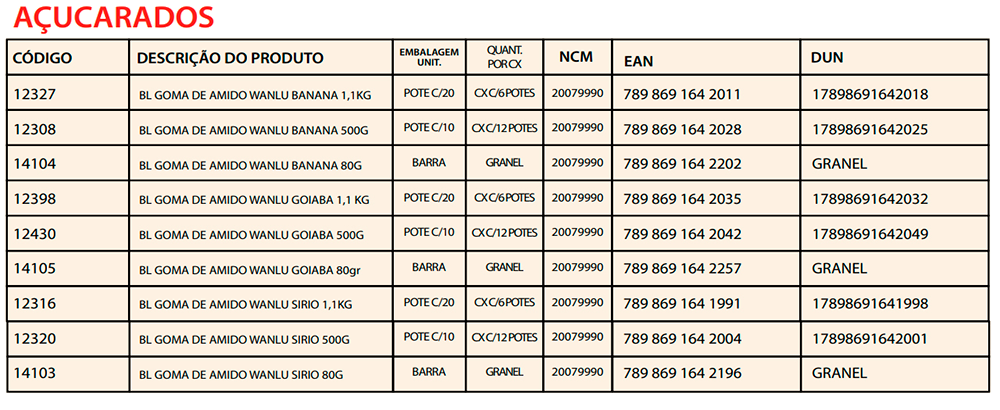 AÇUCARADOS

| CÓDIGO | DESCRIÇÃO DO PRODUTO | EMBALAGEM UNIT. | QUANT. POR CX | NCM | EAN | DUN |
|---|---|---|---|---|---|---|
| 12327 | BL GOMA DE AMIDO WANLU BANANA 1,1KG | POTE C/20 | CX C/6 POTES | 20079990 | 789 869 164 2011 | 17898691642018 |
| 12308 | BL GOMA DE AMIDO WANLU BANANA 500G | POTE C/10 | CX C/12 POTES | 20079990 | 789 869 164 2028 | 17898691642025 |
| 14104 | BL GOMA DE AMIDO WANLU BANANA 80G | BARRA | GRANEL | 20079990 | 789 869 164 2202 | GRANEL |
| 12398 | BL GOMA DE AMIDO WANLU GOIABA 1,1 KG | POTE C/20 | CX C/6 POTES | 20079990 | 789 869 164 2035 | 17898691642032 |
| 12430 | BL GOMA DE AMIDO WANLU GOIABA 500G | POTE C/10 | CX C/12 POTES | 20079990 | 789 869 164 2042 | 17898691642049 |
| 14105 | BL GOMA DE AMIDO WANLU GOIABA 80gr | BARRA | GRANEL | 20079990 | 789 869 164 2257 | GRANEL |
| 12316 | BL GOMA DE AMIDO WANLU SIRIO 1,1KG | POTE C/20 | CX C/6 POTES | 20079990 | 789 869 164 1991 | 17898691641998 |
| 12320 | BL GOMA DE AMIDO WANLU SIRIO 500G | POTE C/10 | CX C/12 POTES | 20079990 | 789 869 164 2004 | 17898691642001 |
| 14103 | BL GOMA DE AMIDO WANLU SIRIO 80G | BARRA | GRANEL | 20079990 | 789 869 164 2196 | GRANEL |